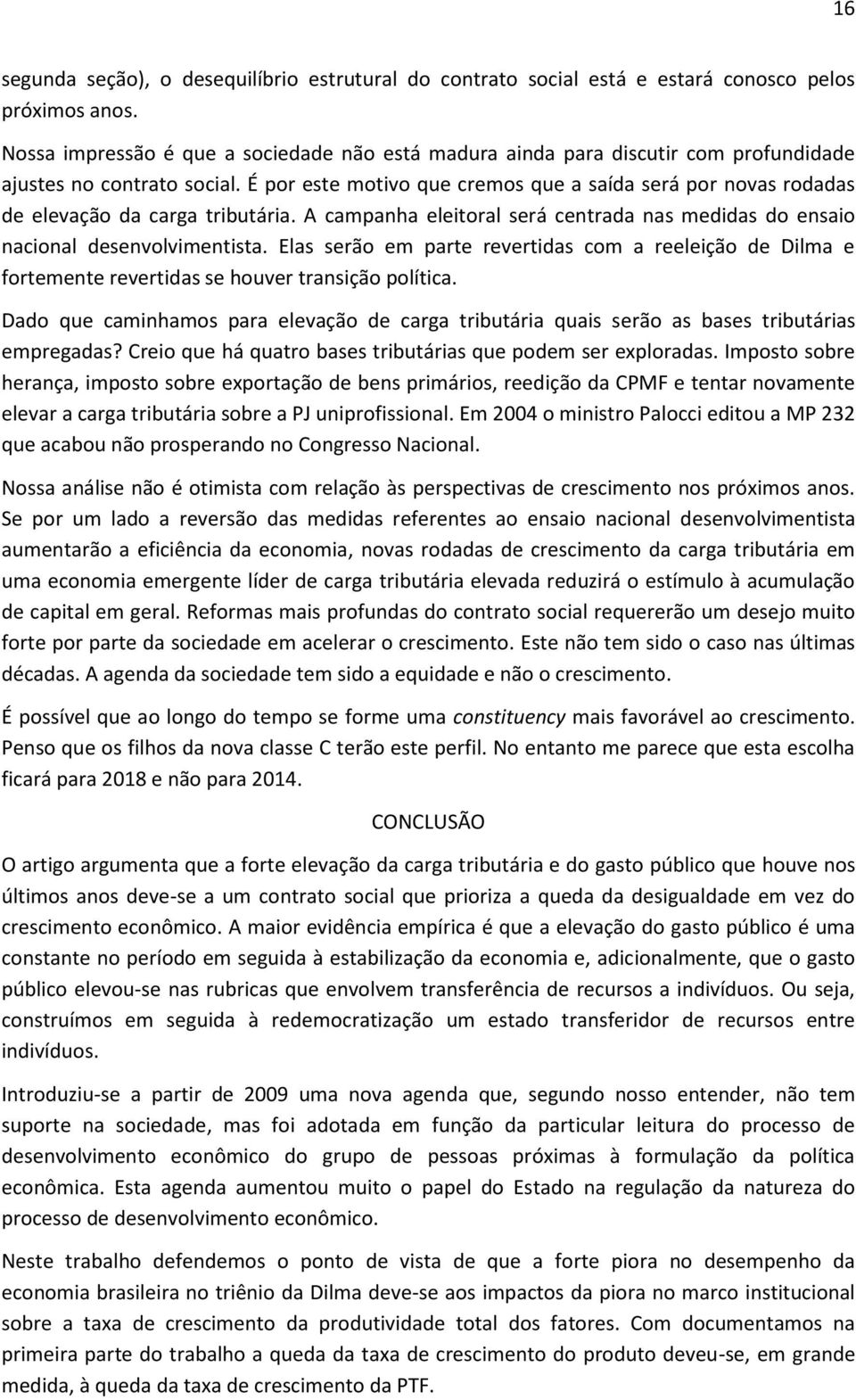 16

segunda seção), o desequilíbrio estrutural do contrato social está e estará conosco pelos próximos anos.

Nossa impressão é que a sociedade não está madura ainda para discutir com profundidade ajustes no contrato social. É por este motivo que cremos que a saída será por novas rodadas de elevação da carga tributária. A campanha eleitoral será centrada nas medidas do ensaio nacional desenvolvimentista. Elas serão em parte revertidas com a reeleição de Dilma e fortemente revertidas se houver transição política.

Dado que caminhamos para elevação de carga tributária quais serão as bases tributárias empregadas? Creio que há quatro bases tributárias que podem ser exploradas. Imposto sobre herança, imposto sobre exportação de bens primários, reedição da CPMF e tentar novamente elevar a carga tributária sobre a PJ uniprofissional. Em 2004 o ministro Palocci editou a MP 232 que acabou não prosperando no Congresso Nacional.

Nossa análise não é otimista com relação às perspectivas de crescimento nos próximos anos. Se por um lado a reversão das medidas referentes ao ensaio nacional desenvolvimentista aumentarão a eficiência da economia, novas rodadas de crescimento da carga tributária em uma economia emergente líder de carga tributária elevada reduzirá o estímulo à acumulação de capital em geral. Reformas mais profundas do contrato social requererão um desejo muito forte por parte da sociedade em acelerar o crescimento. Este não tem sido o caso nas últimas décadas. A agenda da sociedade tem sido a equidade e não o crescimento.

É possível que ao longo do tempo se forme uma constituency mais favorável ao crescimento. Penso que os filhos da nova classe C terão este perfil. No entanto me parece que esta escolha ficará para 2018 e não para 2014.

CONCLUSÃO

O artigo argumenta que a forte elevação da carga tributária e do gasto público que houve nos últimos anos deve-se a um contrato social que prioriza a queda da desigualdade em vez do crescimento econômico. A maior evidência empírica é que a elevação do gasto público é uma constante no período em seguida à estabilização da economia e, adicionalmente, que o gasto público elevou-se nas rubricas que envolvem transferência de recursos a indivíduos. Ou seja, construímos em seguida à redemocratização um estado transferidor de recursos entre indivíduos.

Introduziu-se a partir de 2009 uma nova agenda que, segundo nosso entender, não tem suporte na sociedade, mas foi adotada em função da particular leitura do processo de desenvolvimento econômico do grupo de pessoas próximas à formulação da política econômica. Esta agenda aumentou muito o papel do Estado na regulação da natureza do processo de desenvolvimento econômico.

Neste trabalho defendemos o ponto de vista de que a forte piora no desempenho da economia brasileira no triênio da Dilma deve-se aos impactos da piora no marco institucional sobre a taxa de crescimento da produtividade total dos fatores. Com documentamos na primeira parte do trabalho a queda da taxa de crescimento do produto deveu-se, em grande medida, à queda da taxa de crescimento da PTF.